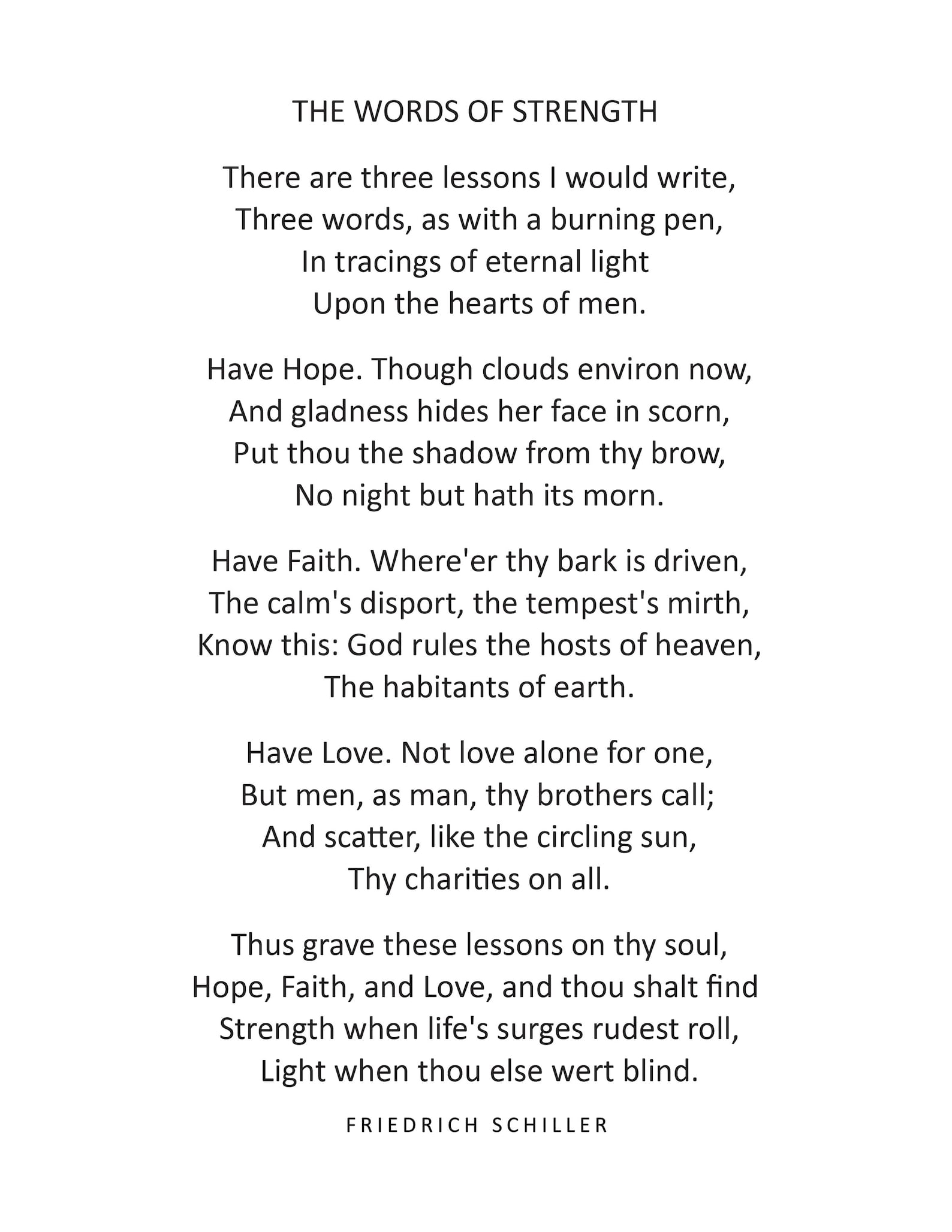 THE WORDS OF STRENGTH

There are three lessons I would write,
Three words, as with a burning pen,
In tracings of eternal light
Upon the hearts of men.

Have Hope. Though clouds environ now,
And gladness hides her face in scorn,
Put thou the shadow from thy brow,
No night but hath its morn.

Have Faith. Where'er thy bark is driven,
The calm's disport, the tempest's mirth,
Know this: God rules the hosts of heaven,
The habitants of earth.

Have Love. Not love alone for one,
But men, as man, thy brothers call;
And scatter, like the circling sun,
Thy charities on all.

Thus grave these lessons on thy soul,
Hope, Faith, and Love, and thou shalt find
Strength when life's surges rudest roll,
Light when thou else wert blind.

FRIEDRICH SCHILLER